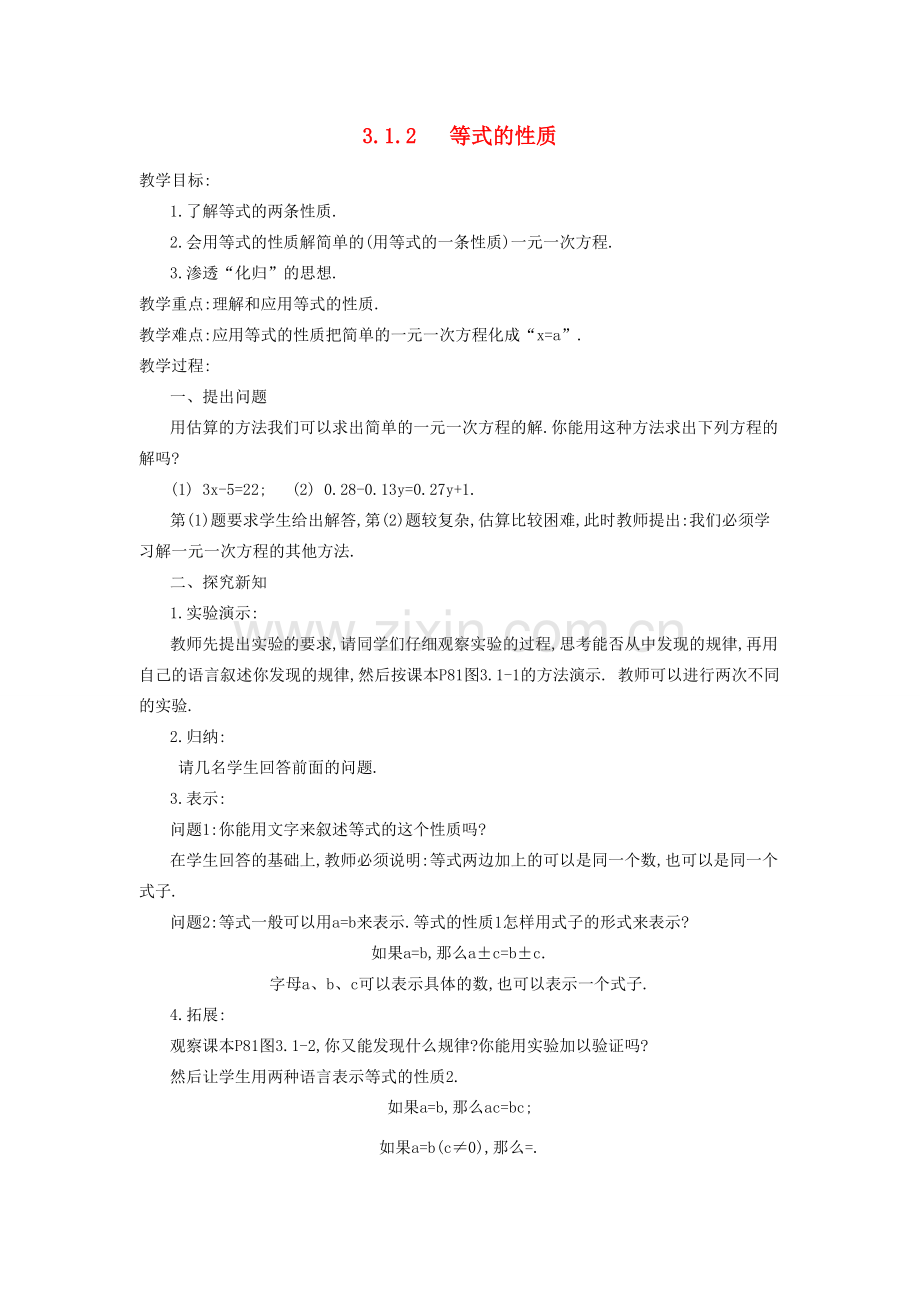 3.1.2　等式的性质

教学目标:

1.了解等式的两条性质.

2.会用等式的性质解简单的(用等式的一条性质)一元一次方程.

3.渗透“化归”的思想.

教学重点:理解和应用等式的性质.

教学难点:应用等式的性质把简单的一元一次方程化成“x=a”.

教学过程:

一、提出问题

用估算的方法我们可以求出简单的一元一次方程的解.你能用这种方法求出下列方程的解吗?

(1) 3x-5=22;　(2) 0.28-0.13y=0.27y+1.

第(1)题要求学生给出解答,第(2)题较复杂,估算比较困难,此时教师提出:我们必须学习解一元一次方程的其他方法.

二、探究新知

1.实验演示:

教师先提出实验的要求,请同学们仔细观察实验的过程,思考能否从中发现的规律,再用自己的语言叙述你发现的规律,然后按课本P81图3.1-1的方法演示. 教师可以进行两次不同的实验.

2.归纳:

请几名学生回答前面的问题.

3.表示:

问题1:你能用文字来叙述等式的这个性质吗?

在学生回答的基础上,教师必须说明:等式两边加上的可以是同一个数,也可以是同一个式子.

问题2:等式一般可以用a=b来表示.等式的性质1怎样用式子的形式来表示?

如果a=b,那么a±c=b±c.

字母a、b、c可以表示具体的数,也可以表示一个式子.

4.拓展:

观察课本P81图3.1-2,你又能发现什么规律?你能用实验加以验证吗?

然后让学生用两种语言表示等式的性质2.

如果a=b,那么ac=bc;

如果a=b(c≠0),那么=.

www.zixin.com.cn